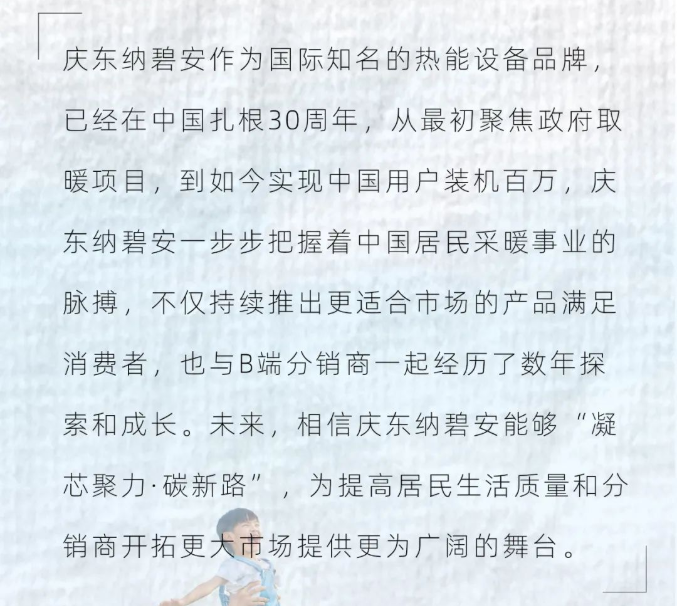 庆东纳碧安作为国际知名的热能设备品牌，已经在中国扎根30周年，从最初聚焦政府取暖项目，到如今实现中国用户装机百万，庆东纳碧安一步步把握着中国居民采暖事业的脉搏，不仅持续推出更适合市场的产品满足消费者，也与B端分销商一起经历了数年探索和成长。未来，相信庆东纳碧安能够“凝芯聚力·碳新路”，为提高居民生活质量和分销商开拓更大市场提供更为广阔的舞台。